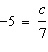 $-5 = \frac{c}{7}$